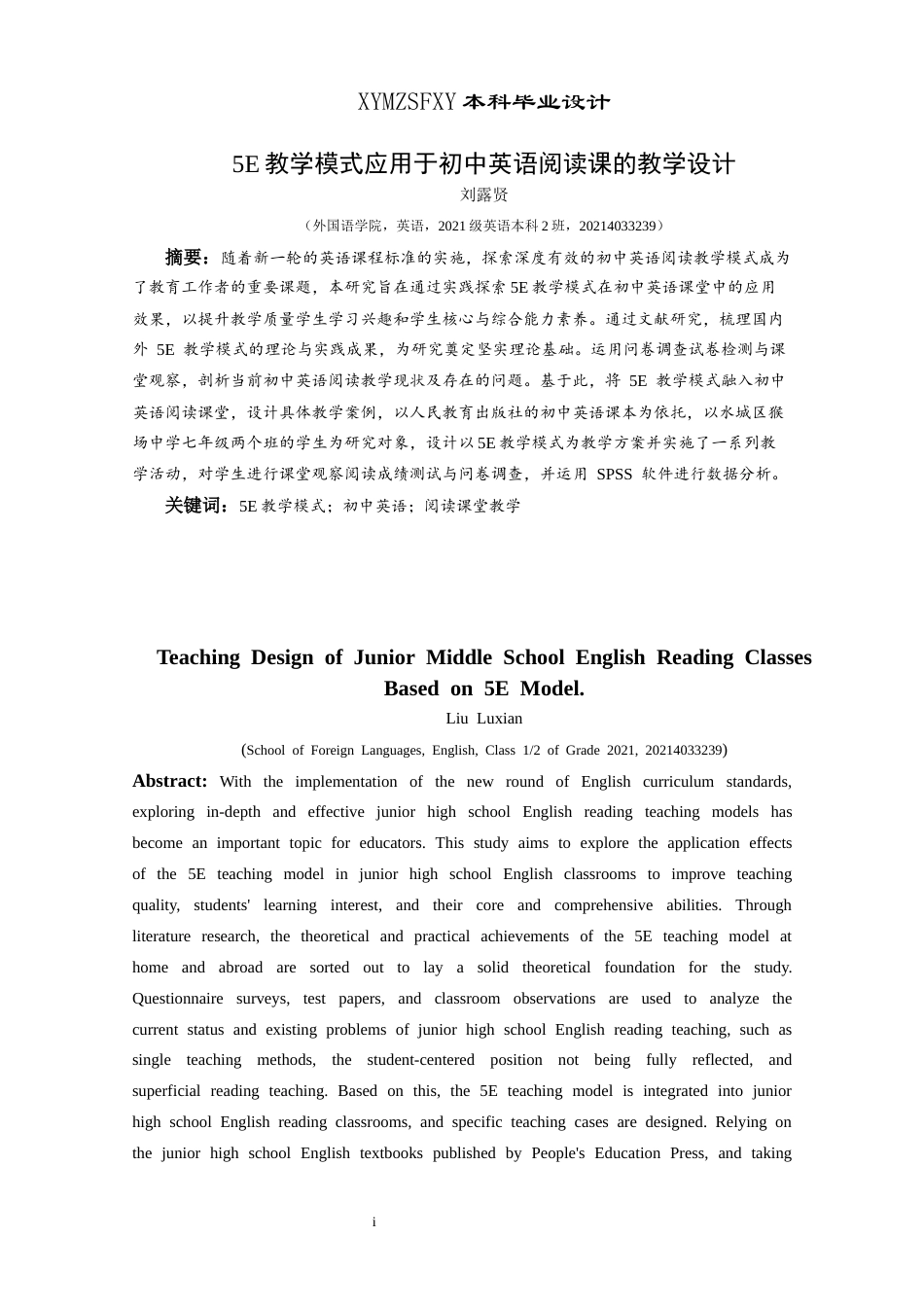 XYMZSFXY 本科毕业设计

5E 教学模式应用于初中英语阅读课的教学设计

刘露贤

（外国语学院，英语，2021 级英语本科 2 班，20214033239）

摘要：随着新一轮的英语课程标准的实施，探索深度有效的初中英语阅读教学模式成为了教育工作者的重要课题，本研究旨在通过实践探索 5E 教学模式在初中英语课堂中的应用效果，以提升教学质量学生学习兴趣和学生核心与综合能力素养。通过文献研究，梳理国内外 5E 教学模式的理论与实践成果，为研究奠定坚实理论基础。运用问卷调查试卷检测与课堂观察，剖析当前初中英语阅读教学现状及存在的问题。基于此，将 5E 教学模式融入初中英语阅读课堂，设计具体教学案例，以人民教育出版社的初中英语课本为依托，以水城区猴场中学七年级两个班的学生为研究对象，设计以 5E 教学模式为教学方案并实施了一系列教学活动，对学生进行课堂观察阅读成绩测试与问卷调查，并运用 SPSS 软件进行数据分析。

关键词：5E 教学模式；初中英语；阅读课堂教学

Teaching Design of Junior Middle School English Reading Classes Based on 5E Model.

Liu Luxian

(School of Foreign Languages, English, Class 1/2 of Grade 2021, 20214033239)

Abstract: With the implementation of the new round of English curriculum standards, exploring in-depth and effective junior high school English reading teaching models has become an important topic for educators. This study aims to explore the application effects of the 5E teaching model in junior high school English classrooms to improve teaching quality, students' learning interest, and their core and comprehensive abilities. Through literature research, the theoretical and practical achievements of the 5E teaching model at home and abroad are sorted out to lay a solid theoretical foundation for the study. Questionnaire surveys, test papers, and classroom observations are used to analyze the current status and existing problems of junior high school English reading teaching, such as single teaching methods, the student-centered position not being fully reflected, and superficial reading teaching. Based on this, the 5E teaching model is integrated into junior high school English reading classrooms, and specific teaching cases are designed. Relying on the junior high school English textbooks published by People's Education Press, and taking

i